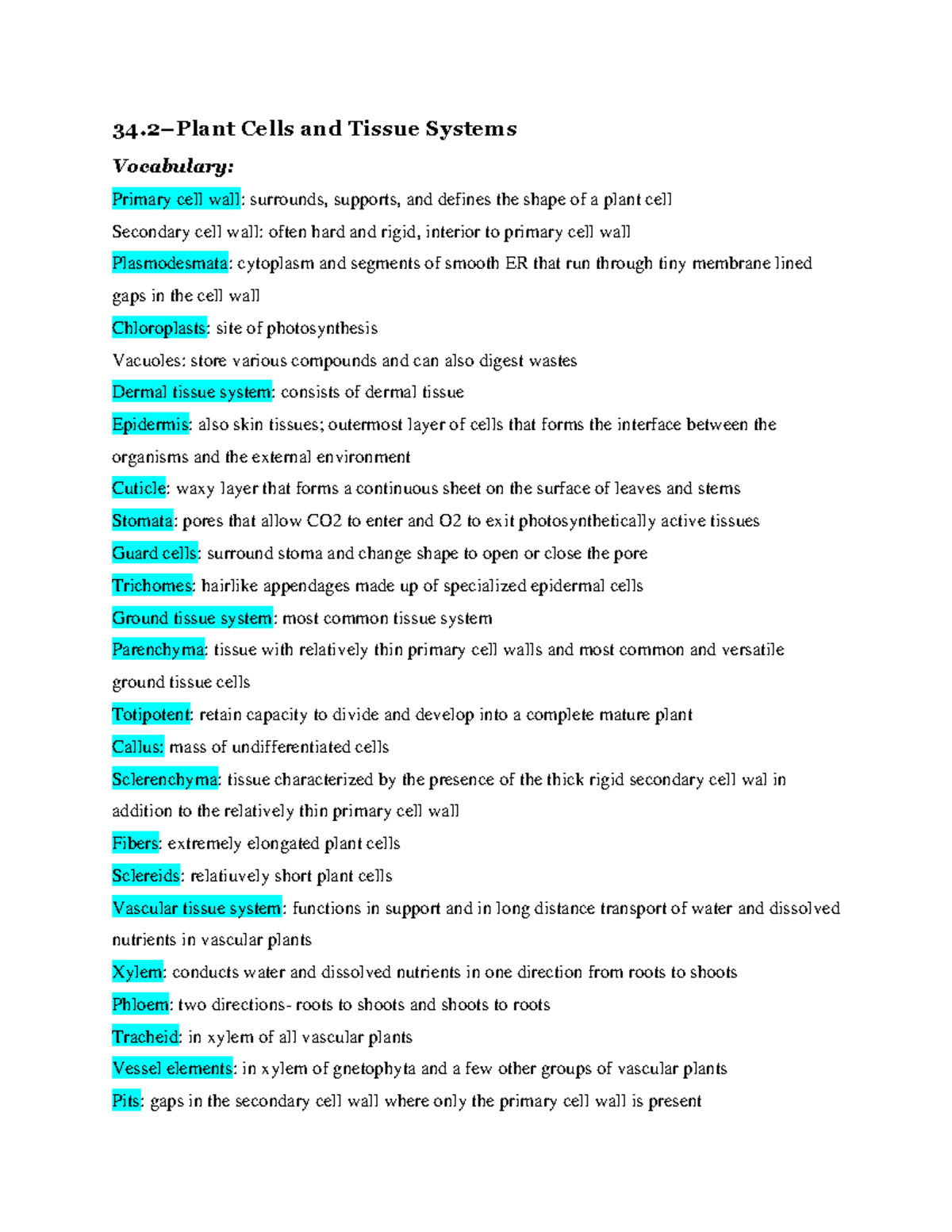 34.2–Plant Cells and Tissue Systems

Vocabulary:

Primary cell wall: surrounds, supports, and defines the shape of a plant cell

Secondary cell wall: often hard and rigid, interior to primary cell wall

Plasmodesmata: cytoplasm and segments of smooth ER that run through tiny membrane lined gaps in the cell wall

Chloroplasts: site of photosynthesis

Vacuoles: store various compounds and can also digest wastes

Dermal tissue system: consists of dermal tissue

Epidermis: also skin tissues; outermost layer of cells that forms the interface between the organisms and the external environment

Cuticle: waxy layer that forms a continuous sheet on the surface of leaves and stems

Stomata: pores that allow CO2 to enter and O2 to exit photosynthetically active tissues

Guard cells: surround stoma and change shape to open or close the pore

Trichomes: hairlike appendages made up of specialized epidermal cells

Ground tissue system: most common tissue system

Parenchyma: tissue with relatively thin primary cell walls and most common and versatile ground tissue cells

Totipotent: retain capacity to divide and develop into a complete mature plant

Callus: mass of undifferentiated cells

Sclerenchyma: tissue characterized by the presence of the thick rigid secondary cell wal in addition to the relatively thin primary cell wall

Fibers: extremely elongated plant cells

Sclereids: relatiuvely short plant cells

Vascular tissue system: functions in support and in long distance transport of water and dissolved nutrients in vascular plants

Xylem: conducts water and dissolved nutrients in one direction from roots to shoots

Phloem: two directions- roots to shoots and shoots to roots

Tracheid: in xylem of all vascular plants

Vessel elements: in xylem of gnetophyta and a few other groups of vascular plants

Pits: gaps in the secondary cell wall where only the primary cell wall is present